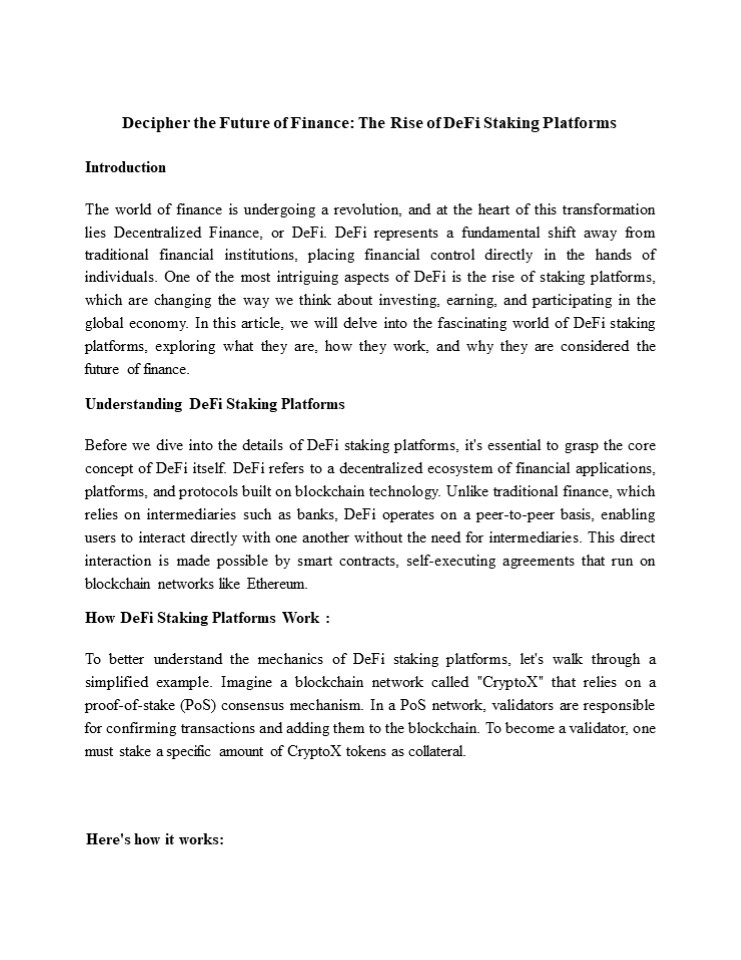 Decipher the Future of Finance: The Rise of DeFi Staking Platforms

Introduction

The world of finance is undergoing a revolution, and at the heart of this transformation lies Decentralized Finance, or DeFi. DeFi represents a fundamental shift away from traditional financial institutions, placing financial control directly in the hands of individuals. One of the most intriguing aspects of DeFi is the rise of staking platforms, which are changing the way we think about investing, earning, and participating in the global economy. In this article, we will delve into the fascinating world of DeFi staking platforms, exploring what they are, how they work, and why they are considered the future of finance.

Understanding DeFi Staking Platforms

Before we dive into the details of DeFi staking platforms, it's essential to grasp the core concept of DeFi itself. DeFi refers to a decentralized ecosystem of financial applications, platforms, and protocols built on blockchain technology. Unlike traditional finance, which relies on intermediaries such as banks, DeFi operates on a peer-to-peer basis, enabling users to interact directly with one another without the need for intermediaries. This direct interaction is made possible by smart contracts, self-executing agreements that run on blockchain networks like Ethereum.

How DeFi Staking Platforms Work :

To better understand the mechanics of DeFi staking platforms, let's walk through a simplified example. Imagine a blockchain network called "CryptoX" that relies on a proof-of-stake (PoS) consensus mechanism. In a PoS network, validators are responsible for confirming transactions and adding them to the blockchain. To become a validator, one must stake a specific amount of CryptoX tokens as collateral.

Here's how it works: